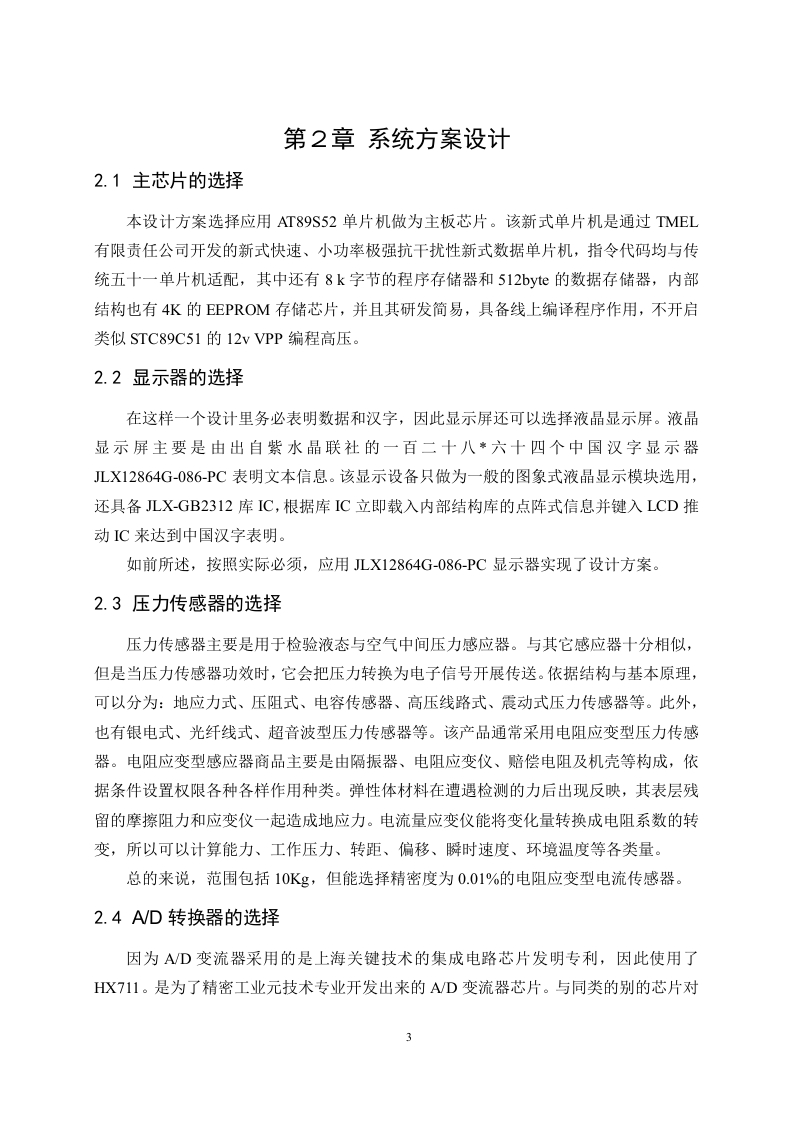 第２章 系统方案设计

2.1 主芯片的选择

本设计方案选择应用 AT89S52 单片机做为主板芯片。该新式单片机是通过 TMEL 有限责任公司开发的新式快速、小功率极强抗干扰性新式数据单片机，指令代码均与传统五十一单片机适配，其中还有 8 k 字节的程序存储器和 512byte 的数据存储器，内部结构也有 4K 的 EEPROM 存储芯片，并且其研发简易，具备线上编译程序作用，不开启类似 STC89C51 的 12v VPP 编程高压。

2.2 显示器的选择

在这样一个设计里务必表明数据和汉字，因此显示屏还可以选择液晶显示屏。液晶显示屏主要是由出自紫水晶联社的一百二十八*六十四个中国汉字显示器 JLX12864G-086-PC 表明文本信息。该显示设备只做为一般的图象式液晶显示模块选用，还具备 JLX-GB2312 库 IC，根据库 IC 立即载入内部结构库的点阵式信息并键入 LCD 推动 IC 来达到中国汉字表明。

如前所述，按照实际必须，应用 JLX12864G-086-PC 显示器实现了设计方案。

2.3 压力传感器的选择

压力传感器主要是用于检验液态与空气中间压力感应器。与其它感应器十分相似，但是当压力传感器功效时，它会把压力转换为电子信号开展传送。依据结构与基本原理，可以分为：地应力式、压阻式、电容传感器、高压线路式、震动式压力传感器等。此外，也有银电式、光纤线式、超音波型压力传感器等。该产品通常采用电阻应变型压力传感器。电阻应变型感应器商品主要是由隔振器、电阻应变仪、赔偿电阻及机壳等构成，依据条件设置权限各种各样作用种类。弹性体材料在遭遇检测的力后出现反映，其表层残留的摩擦阻力和应变仪一起造成地应力。电流量应变仪能将变化量转换成电阻系数的转变，所以可以计算能力、工作压力、转距、偏移、瞬时速度、环境温度等各类量。

总的来说，范围包括 10Kg，但能选择精密度为 0.01%的电阻应变型电流传感器。

2.4 A/D 转换器的选择

因为 A/D 变流器采用的是上海关键技术的集成电路芯片发明专利，因此使用了 HX711。是为了精密工业元技术专业开发出来的 A/D 变流器芯片。与同类的别的芯片对

3